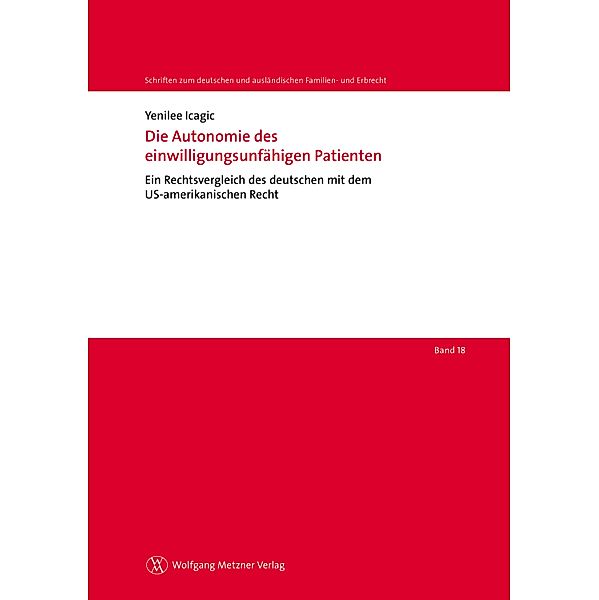 Schriften zum deutschen und ausländischen Familien- und Erbrecht

Yenilee Icagic

Die Autonomie des einwilligungsunfähigen Patienten

Ein Rechtsvergleich des deutschen mit dem US-amerikanischen Recht

Band 18

Wolfgang Metzner Verlag